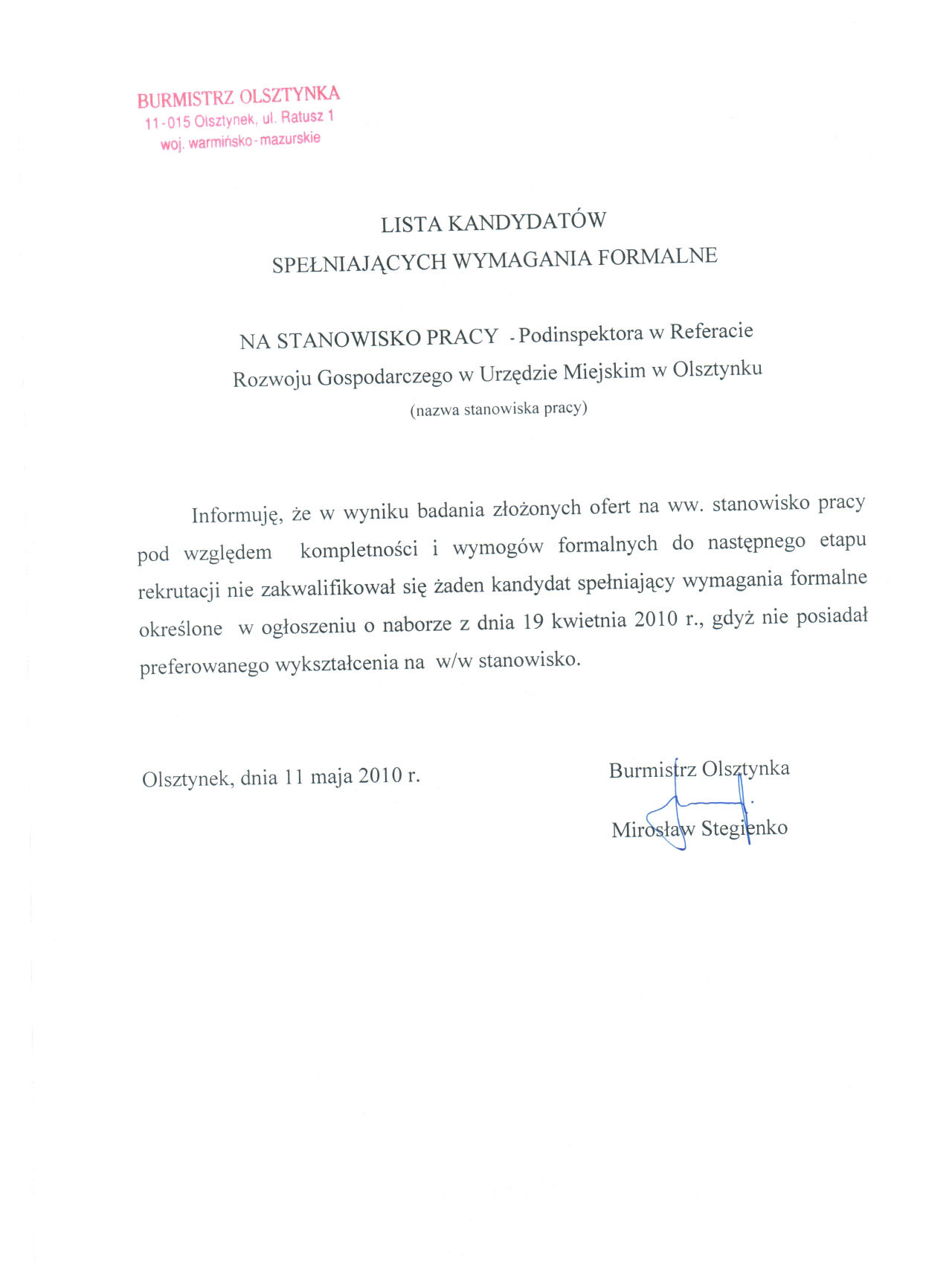 BURMISTRZ OLSZTYNKA
11-015 Olsztynek, ul. Ratusz 1
woj. warmińsko-mazurskie

LISTA KANDYDATÓW
SPEŁNIAJĄCYCH WYMAGANIA FORMALNE

NA STANOWISKO PRACY - Podinspektora w Referacie Rozwoju Gospodarczego w Urzędzie Miejskim w Olsztynku
(nazwa stanowiska pracy)

Informuję, że w wyniku badania złożonych ofert na ww. stanowisko pracy pod względem kompletności i wymogów formalnych do następnego etapu rekrutacji nie zakwalifikował się żaden kandydat spełniający wymagania formalne określone w ogłoszeniu o naborze z dnia 19 kwietnia 2010 r., gdyż nie posiadał preferowanego wykształcenia na w/w stanowisko.

Olsztynek, dnia 11 maja 2010 r.

Burmistrz Olsztynka
Mirosław Stegienko